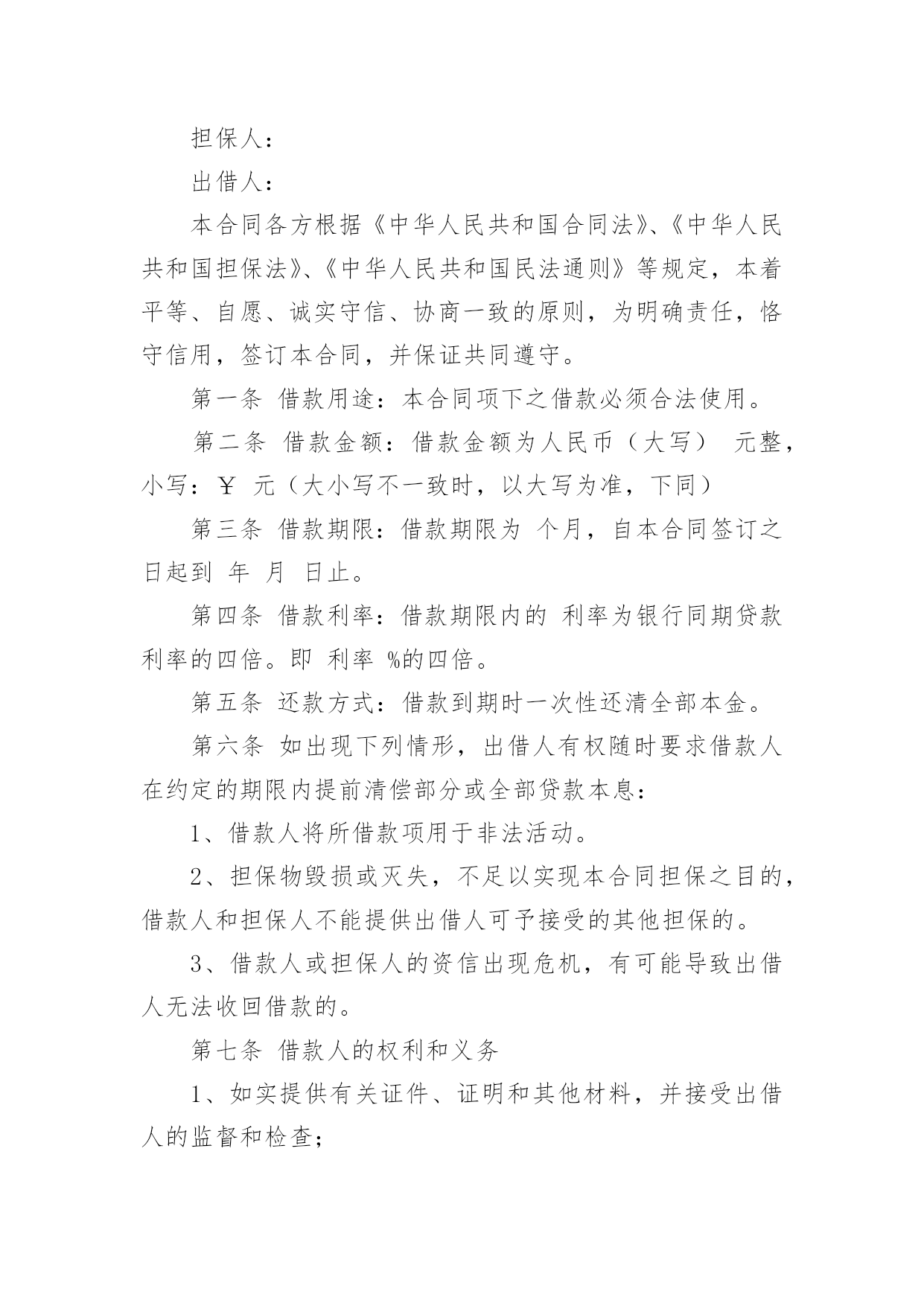 担保人：

出借人：

本合同各方根据《中华人民共和国合同法》、《中华人民共和国担保法》、《中华人民共和国民法通则》等规定，本着平等、自愿、诚实守信、协商一致的原则，为明确责任，恪守信用，签订本合同，并保证共同遵守。

第一条 借款用途：本合同项下之借款必须合法使用。

第二条 借款金额：借款金额为人民币（大写） 元整，小写：￥ 元（大小写不一致时，以大写为准，下同）

第三条 借款期限：借款期限为 个月，自本合同签订之日起到 年 月 日止。

第四条 借款利率：借款期限内的 利率为银行同期贷款利率的四倍。即 利率 %的四倍。

第五条 还款方式：借款到期时一次性还清全部本金。

第六条 如出现下列情形，出借人有权随时要求借款人在约定的期限内提前清偿部分或全部贷款本息：

1、借款人将所借款项用于非法活动。

2、担保物毁损或灭失，不足以实现本合同担保之目的，借款人和担保人不能提供出借人可予接受的其他担保的。

3、借款人或担保人的资信出现危机，有可能导致出借人无法收回借款的。

第七条 借款人的权利和义务

1、如实提供有关证件、证明和其他材料，并接受出借人的监督和检查；